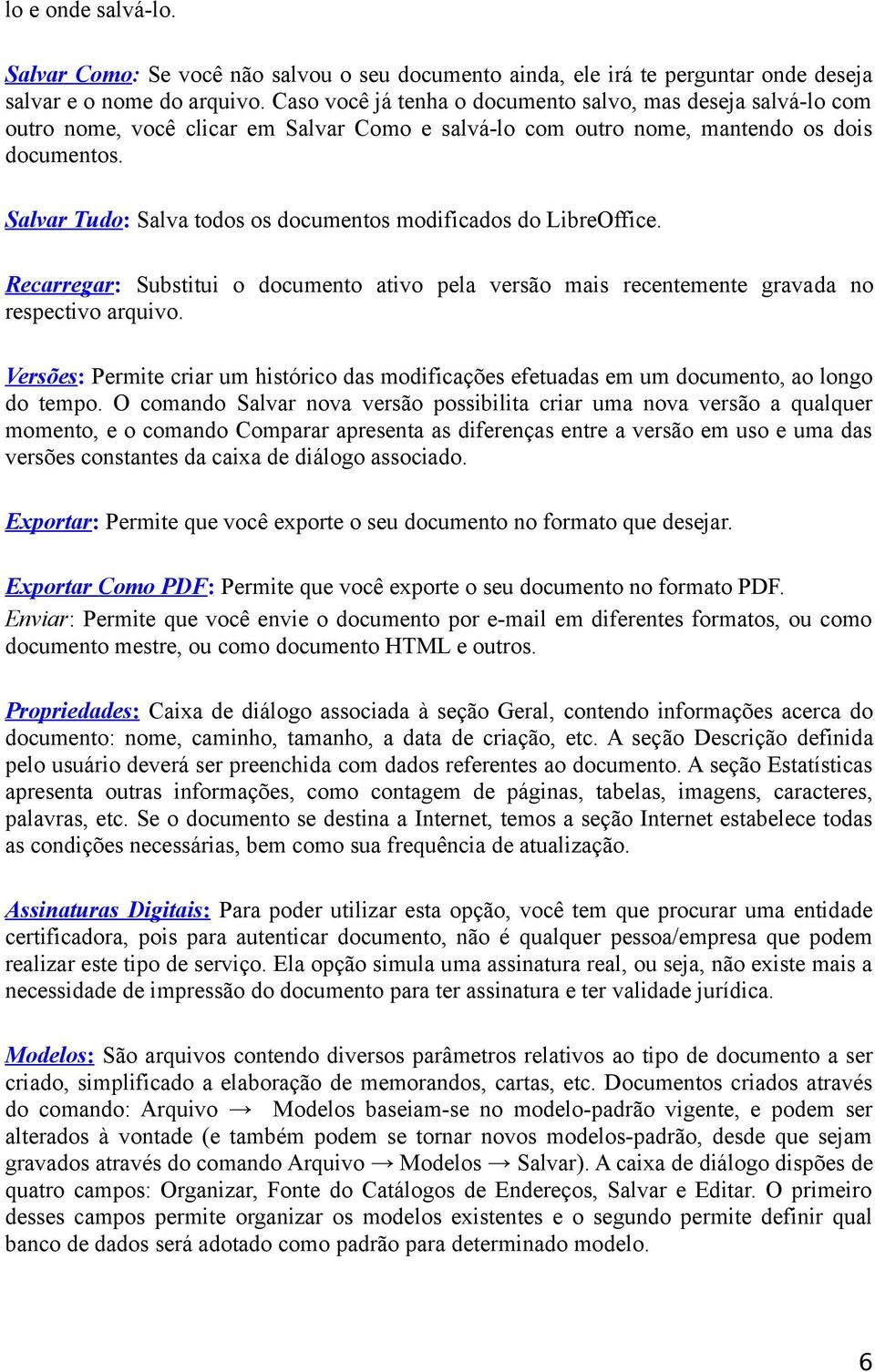 lo e onde salvá-lo.

Salvar Como: Se você não salvou o seu documento ainda, ele irá te perguntar onde deseja salvar e o nome do arquivo. Caso você já tenha o documento salvo, mas deseja salvá-lo com outro nome, você clicar em Salvar Como e salvá-lo com outro nome, mantendo os dois documentos.

Salvar Tudo: Salva todos os documentos modificados do LibreOffice.

Recarregar: Substitui o documento ativo pela versão mais recentemente gravada no respectivo arquivo.

Versões: Permite criar um histórico das modificações efetuadas em um documento, ao longo do tempo. O comando Salvar nova versão possibilita criar uma nova versão a qualquer momento, e o comando Comparar apresenta as diferenças entre a versão em uso e uma das versões constantes da caixa de diálogo associado.

Exportar: Permite que você exporte o seu documento no formato que desejar.

Exportar Como PDF: Permite que você exporte o seu documento no formato PDF.
Enviar: Permite que você envie o documento por e-mail em diferentes formatos, ou como documento mestre, ou como documento HTML e outros.

Propriedades: Caixa de diálogo associada à seção Geral, contendo informações acerca do documento: nome, caminho, tamanho, a data de criação, etc. A seção Descrição definida pelo usuário deverá ser preenchida com dados referentes ao documento. A seção Estatísticas apresenta outras informações, como contagem de páginas, tabelas, imagens, caracteres, palavras, etc. Se o documento se destina a Internet, temos a seção Internet estabelece todas as condições necessárias, bem como sua frequência de atualização.

Assinaturas Digitais: Para poder utilizar esta opção, você tem que procurar uma entidade certificadora, pois para autenticar documento, não é qualquer pessoa/empresa que podem realizar este tipo de serviço. Ela opção simula uma assinatura real, ou seja, não existe mais a necessidade de impressão do documento para ter assinatura e ter validade jurídica.

Modelos: São arquivos contendo diversos parâmetros relativos ao tipo de documento a ser criado, simplificado a elaboração de memorandos, cartas, etc. Documentos criados através do comando: Arquivo → Modelos baseiam-se no modelo-padrão vigente, e podem ser alterados à vontade (e também podem se tornar novos modelos-padrão, desde que sejam gravados através do comando Arquivo → Modelos → Salvar). A caixa de diálogo dispões de quatro campos: Organizar, Fonte do Catálogos de Endereços, Salvar e Editar. O primeiro desses campos permite organizar os modelos existentes e o segundo permite definir qual banco de dados será adotado como padrão para determinado modelo.

6